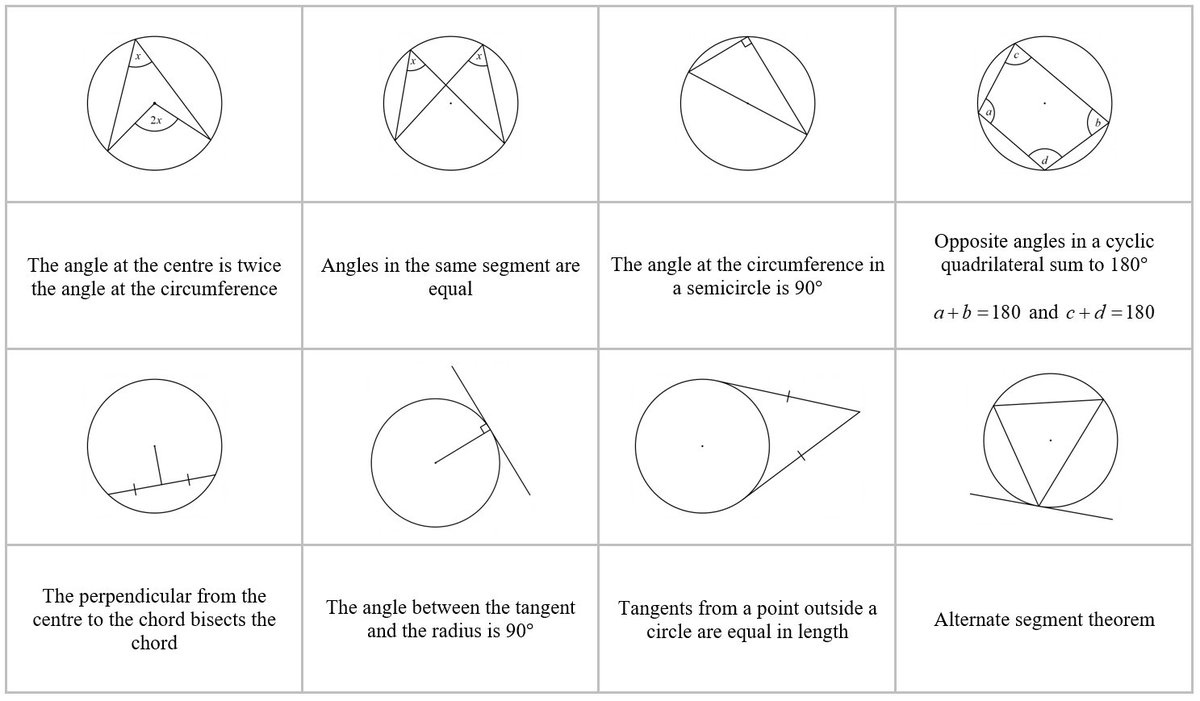 | $x$ $2x$ | $x$ $x$ | | $c$ $a$ $b$ $d$ |
|---|---|---|---|
| The angle at the centre is twice the angle at the circumference | Angles in the same segment are equal | The angle at the circumference in a semicircle is 90° | Opposite angles in a cyclic quadrilateral sum to 180° $a+b=180$ and $c+d=180$ |
| | | | |
| The perpendicular from the centre to the chord bisects the chord | The angle between the tangent and the radius is 90° | Tangents from a point outside a circle are equal in length | Alternate segment theorem |